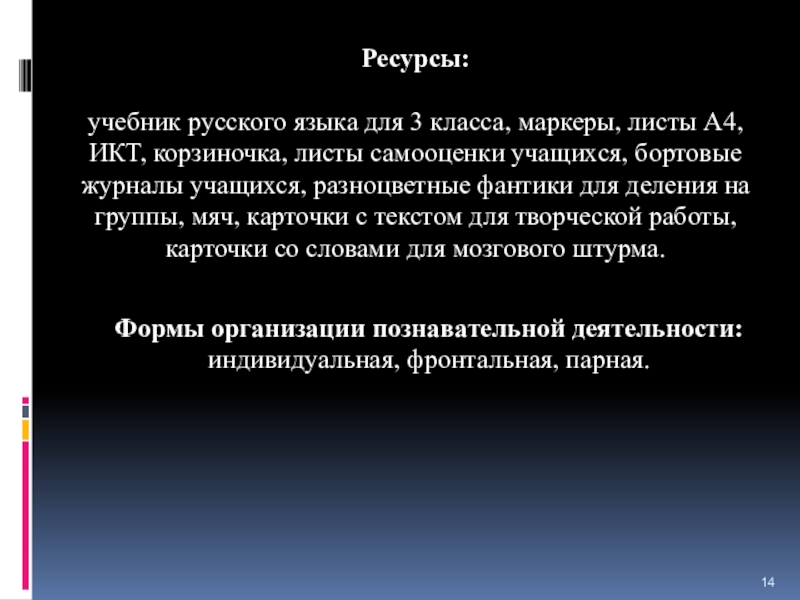 Ресурсы:

учебник русского языка для 3 класса, маркеры, листы А4, ИКТ, корзиночка, листы самооценки учащихся, бортовые журналы учащихся, разноцветные фантики для деления на группы, мяч, карточки с текстом для творческой работы, карточки со словами для мозгового штурма.

Формы организации познавательной деятельности: индивидуальная, фронтальная, парная.

14